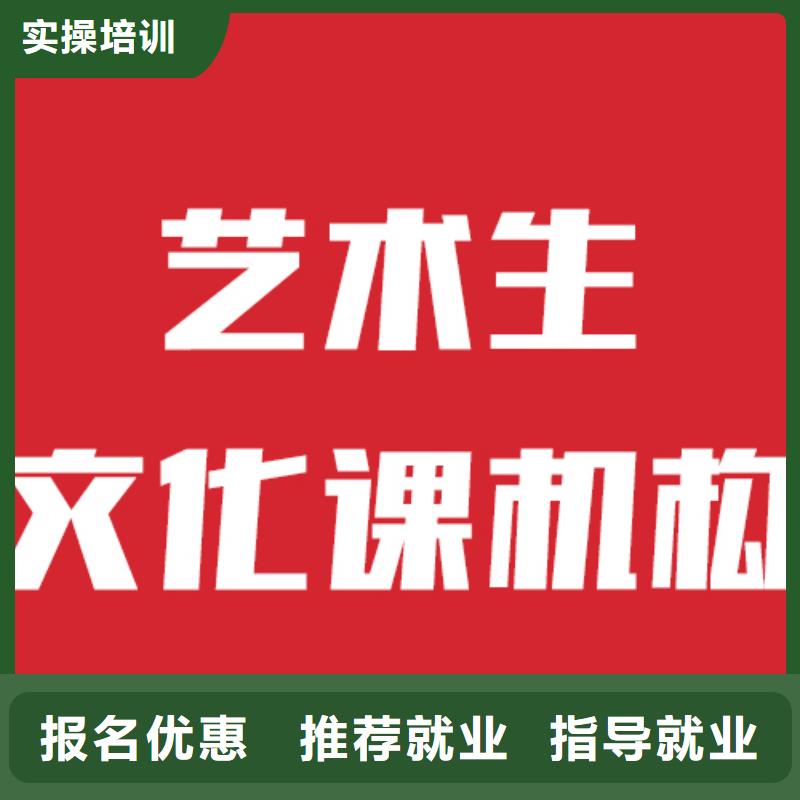 实操培训

艺术生
文化课机构

报名优惠 推荐就业 指导就业